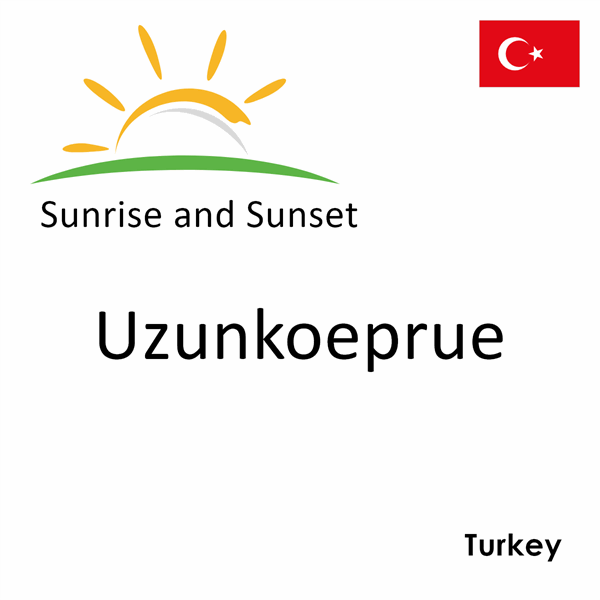 Sunrise and Sunset

Uzunkoeprue

Turkey